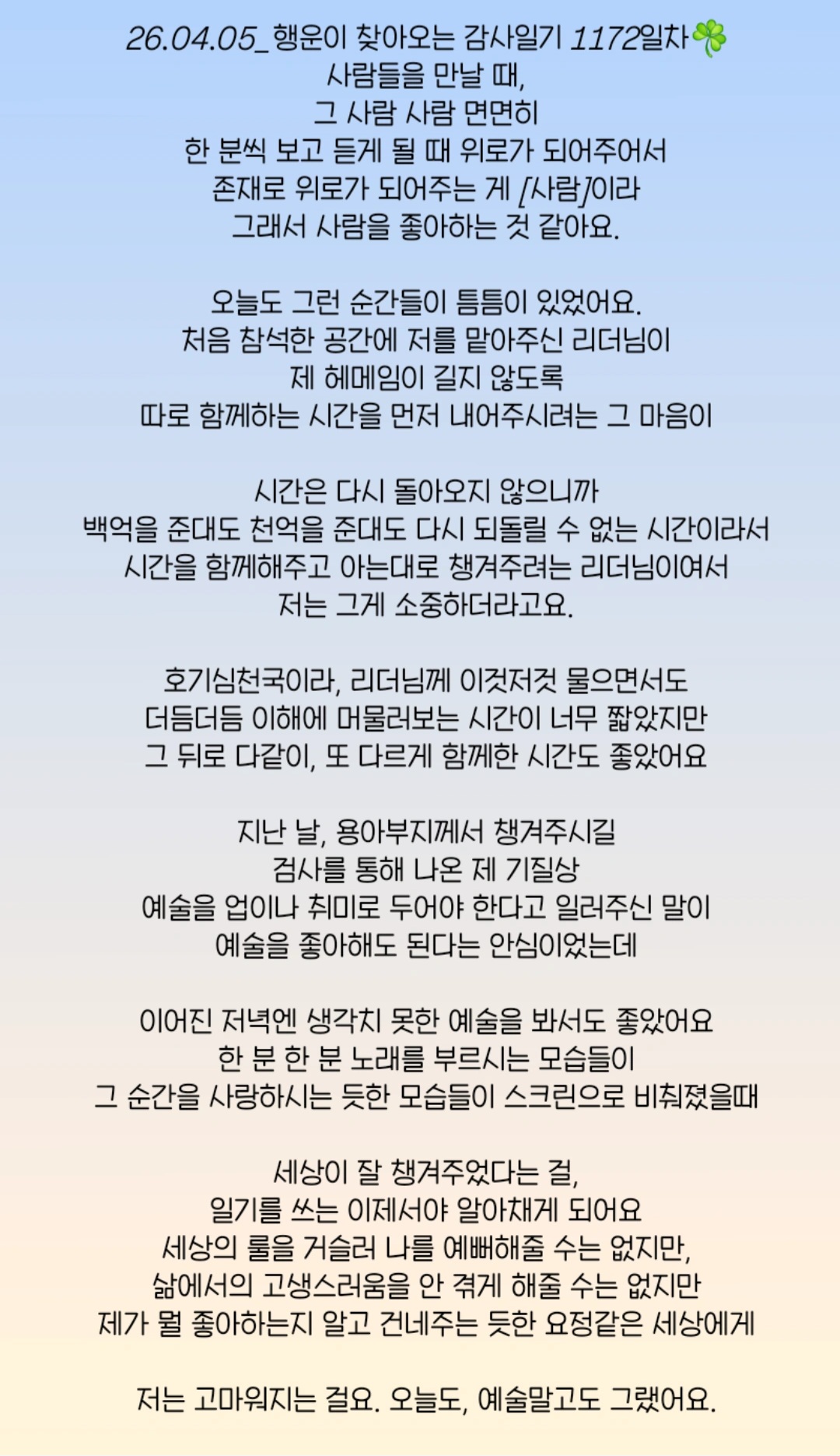 26.04.05_행운이 찾아오는 감사일기 1172일차🍀
사람들을 만날 때,
그 사람 사람 면면히
한 분씩 보고 듣게 될 때 위로가 되어주어서
존재로 위로가 되어주는 게 [사람]이라
그래서 사람을 좋아하는 것 같아요.

오늘도 그런 순간들이 틈틈이 있었어요.
처음 참석한 공간에 저를 맡아주신 리더님이
제 헤메임이 길지 않도록
따로 함께하는 시간을 먼저 내어주시려는 그 마음이

시간은 다시 돌아오지 않으니까
백억을 준대도 천억을 준대도 다시 되돌릴 수 없는 시간이라서
시간을 함께해주고 아는대로 챙겨주려는 리더님이여서
저는 그게 소중하더라고요.

호기심천국이라, 리더님께 이것저것 물으면서도
더듬더듬 이해에 머물러보는 시간이 너무 짧았지만
그 뒤로 다같이, 또 다르게 함께한 시간도 좋았어요

지난 날, 용아부지께서 챙겨주시길
검사를 통해 나온 제 기질상
예술을 업이나 취미로 두어야 한다고 일러주신 말이
예술을 좋아해도 된다는 안심이었는데

이어진 저녁엔 생각치 못한 예술을 봐서도 좋았어요
한 분 한 분 노래를 부르시는 모습들이
그 순간을 사랑하시는 듯한 모습들이 스크린으로 비춰졌을때

세상이 잘 챙겨주었다는 걸,
일기를 쓰는 이제서야 알아채게 되어요
세상의 룰을 거슬러 나를 예뻐해줄 수는 없지만,
삶에서의 고생스러움을 안 겪게 해줄 수는 없지만
제가 뭘 좋아하는지 알고 건네주는 듯한 요정같은 세상에게

저는 고마워지는 걸요. 오늘도, 예술말고도 그랬어요.